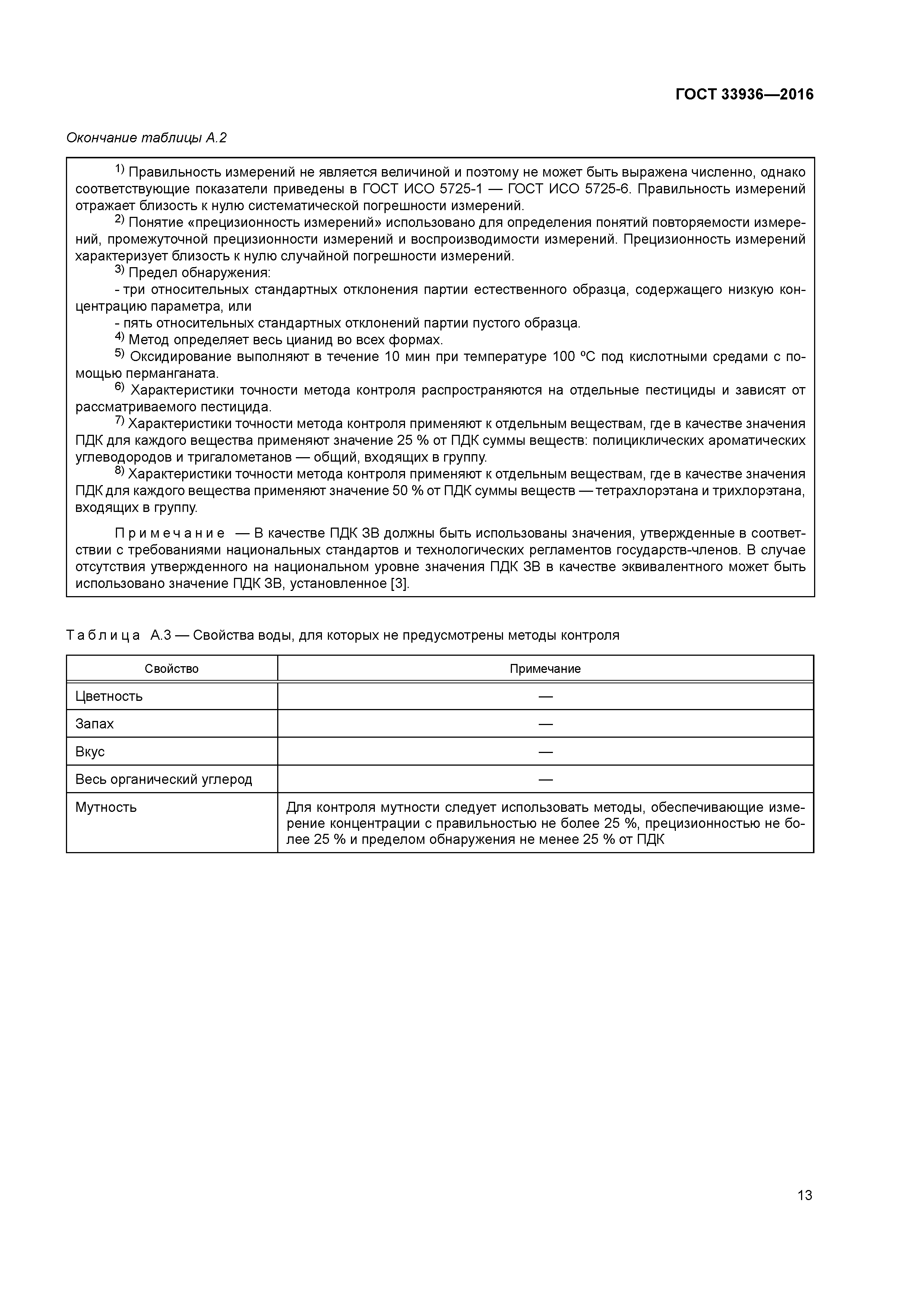 ГОСТ 33936—2016

Окончание таблицы А.2

$^{1)}$ Правильность измерений не является величиной и поэтому не может быть выражена численно, однако соответствующие показатели приведены в ГОСТ ИСО 5725-1 — ГОСТ ИСО 5725-6. Правильность измерений отражает близость к нулю систематической погрешности измерений.

$^{2)}$ Понятие «прецизионность измерений» использовано для определения понятий повторяемости измерений, промежуточной прецизионности измерений и воспроизводимости измерений. Прецизионность измерений характеризует близость к нулю случайной погрешности измерений.

$^{3)}$ Предел обнаружения:

- три относительных стандартных отклонения партии естественного образца, содержащего низкую концентрацию параметра, или

- пять относительных стандартных отклонений партии пустого образца.

$^{4)}$ Метод определяет весь цианид во всех формах.

$^{5)}$ Оксидирование выполняют в течение 10 мин при температуре 100 ºС под кислотными средами с помощью перманганата.

$^{6)}$ Характеристики точности метода контроля распространяются на отдельные пестициды и зависят от рассматриваемого пестицида.

$^{7)}$ Характеристики точности метода контроля применяют к отдельным веществам, где в качестве значения ПДК для каждого вещества применяют значение 25 % от ПДК суммы веществ: полициклических ароматических углеводородов и тригалометанов — общий, входящих в группу.

$^{8)}$ Характеристики точности метода контроля применяют к отдельным веществам, где в качестве значения ПДК для каждого вещества применяют значение 50 % от ПДК суммы веществ — тетрахлорэтана и трихлорэтана, входящих в группу.

Примечание — В качестве ПДК ЗВ должны быть использованы значения, утвержденные в соответствии с требованиями национальных стандартов и технологических регламентов государств-членов. В случае отсутствия утвержденного на национальном уровне значения ПДК ЗВ в качестве эквивалентного может быть использовано значение ПДК ЗВ, установленное [3].

Таблица А.3 — Свойства воды, для которых не предусмотрены методы контроля

| Свойство | Примечание |
|---|---|
| Цветность | — |
| Запах | — |
| Вкус | — |
| Весь органический углерод | — |
| Мутность | Для контроля мутности следует использовать методы, обеспечивающие измерение концентрации с правильностью не более 25 %, прецизионностью не более 25 % и пределом обнаружения не менее 25 % от ПДК |

13